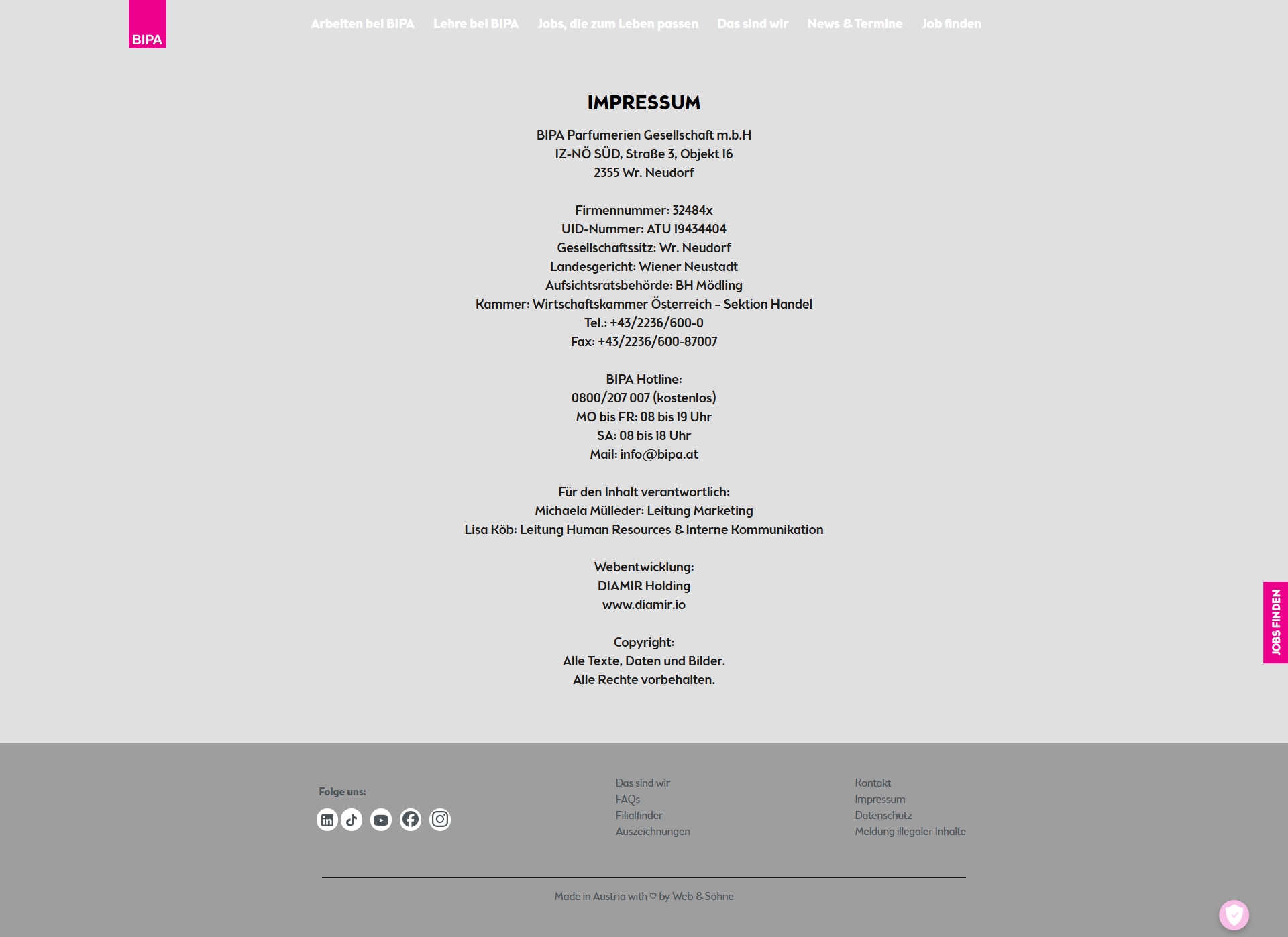 BIPA

Arbeiten bei BIPA Lehre bei BIPA Jobs, die zum Leben passen Das sind wir News & Termine Job finden

IMPRESSUM

BIPA Parfumerien Gesellschaft m.b.H
IZ-NÖ SÜD, Straße 3, Objekt 16
2355 Wr. Neudorf

Firmennummer: 32484x
UID-Nummer: ATU 19434404
Gesellschaftssitz: Wr. Neudorf
Landesgericht: Wiener Neustadt
Aufsichtsratsbehörde: BH Mödling
Kammer: Wirtschaftskammer Österreich – Sektion Handel
Tel.: +43/2236/600-0
Fax: +43/2236/600-87007

BIPA Hotline:
0800/207 007 (kostenlos)
MO bis FR: 08 bis 19 Uhr
SA: 08 bis 18 Uhr
Mail: info@bipa.at

Für den Inhalt verantwortlich:
Michaela Mülleder: Leitung Marketing
Lisa Köb: Leitung Human Resources & Interne Kommunikation

Webentwicklung:
DIAMIR Holding
www.diamir.io

Copyright:
Alle Texte, Daten und Bilder.
Alle Rechte vorbehalten.

JOBS FINDEN

Folge uns:

Das sind wir
FAQs
Filialfinder
Auszeichnungen

Kontakt
Impressum
Datenschutz
Meldung illegaler Inhalte

Made in Austria with ♡ by Web & Söhne